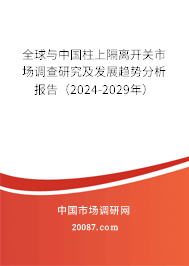 全球与中国柱上隔离开关市场调查研究及发展趋势分析报告（2024-2029年）

中国市场调研网

20087.com